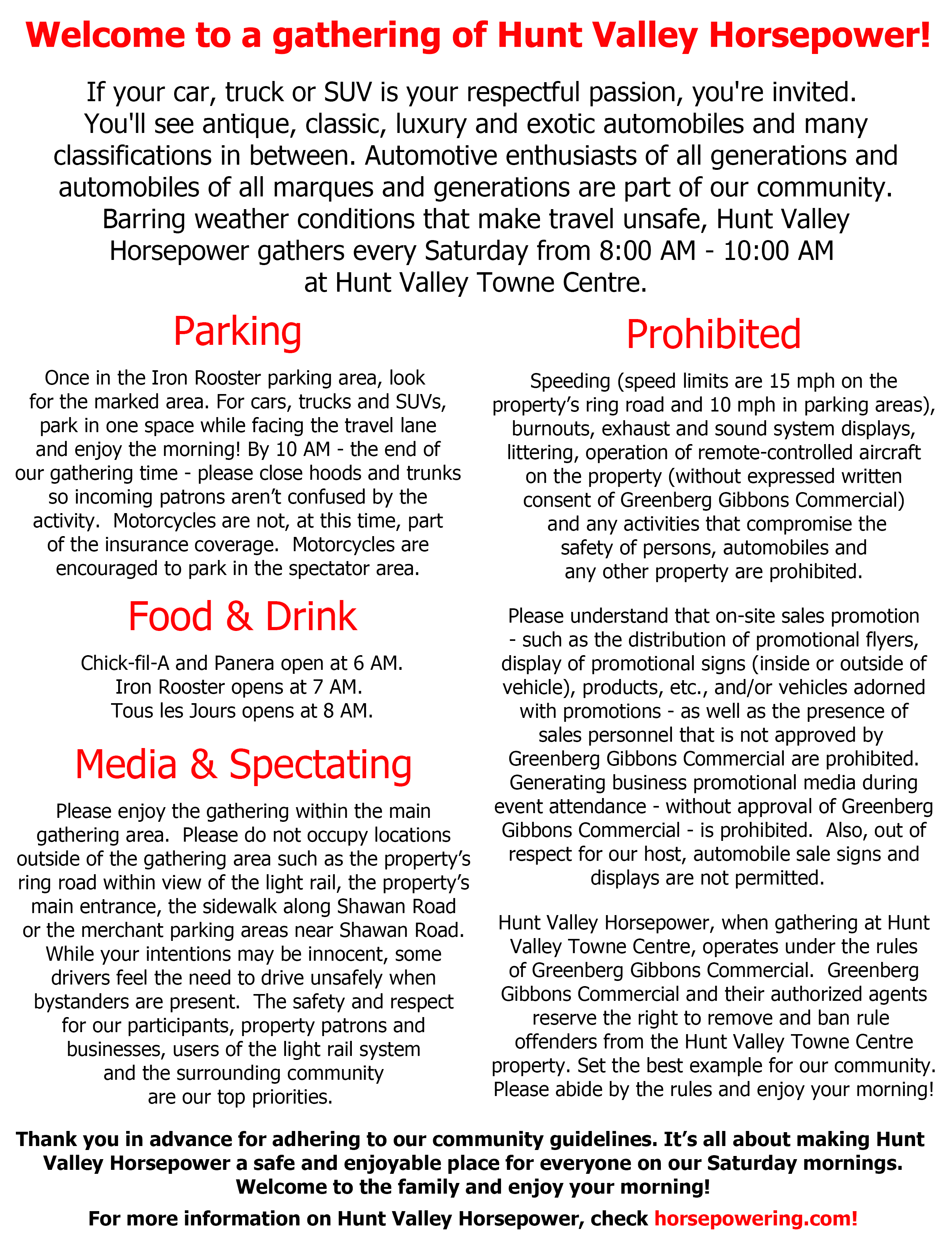 Welcome to a gathering of Hunt Valley Horsepower!

If your car, truck or SUV is your respectful passion, you're invited. You'll see antique, classic, luxury and exotic automobiles and many classifications in between. Automotive enthusiasts of all generations and automobiles of all marques and generations are part of our community. Barring weather conditions that make travel unsafe, Hunt Valley Horsepower gathers every Saturday from 8:00 AM - 10:00 AM at Hunt Valley Towne Centre.

Parking

Once in the Iron Rooster parking area, look for the marked area. For cars, trucks and SUVs, park in one space while facing the travel lane and enjoy the morning! By 10 AM - the end of our gathering time - please close hoods and trunks so incoming patrons aren't confused by the activity. Motorcycles are not, at this time, part of the insurance coverage. Motorcycles are encouraged to park in the spectator area.

Food & Drink

Chick-fil-A and Panera open at 6 AM.
Iron Rooster opens at 7 AM.
Tous les Jours opens at 8 AM.

Media & Spectating

Please enjoy the gathering within the main gathering area. Please do not occupy locations outside of the gathering area such as the property's ring road within view of the light rail, the property's main entrance, the sidewalk along Shawan Road or the merchant parking areas near Shawan Road. While your intentions may be innocent, some drivers feel the need to drive unsafely when bystanders are present. The safety and respect for our participants, property patrons and businesses, users of the light rail system and the surrounding community are our top priorities.

Prohibited

Speeding (speed limits are 15 mph on the property's ring road and 10 mph in parking areas), burnouts, exhaust and sound system displays, littering, operation of remote-controlled aircraft on the property (without expressed written consent of Greenberg Gibbons Commercial) and any activities that compromise the safety of persons, automobiles and any other property are prohibited.

Please understand that on-site sales promotion - such as the distribution of promotional flyers, display of promotional signs (inside or outside of vehicle), products, etc., and/or vehicles adorned with promotions - as well as the presence of sales personnel that is not approved by Greenberg Gibbons Commercial are prohibited. Generating business promotional media during event attendance - without approval of Greenberg Gibbons Commercial - is prohibited. Also, out of respect for our host, automobile sale signs and displays are not permitted.

Hunt Valley Horsepower, when gathering at Hunt Valley Towne Centre, operates under the rules of Greenberg Gibbons Commercial. Greenberg Gibbons Commercial and their authorized agents reserve the right to remove and ban rule offenders from the Hunt Valley Towne Centre property. Set the best example for our community. Please abide by the rules and enjoy your morning!

Thank you in advance for adhering to our community guidelines. It's all about making Hunt Valley Horsepower a safe and enjoyable place for everyone on our Saturday mornings. Welcome to the family and enjoy your morning!

For more information on Hunt Valley Horsepower, check horsepowering.com!